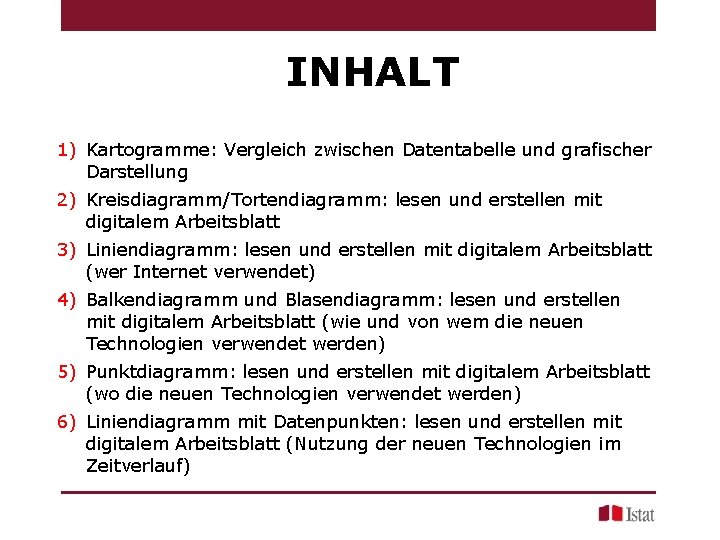 INHALT

1) Kartogramme: Vergleich zwischen Datentabelle und grafischer Darstellung

2) Kreisdiagramm/Tortendiagramm: lesen und erstellen mit digitalem Arbeitsblatt

3) Liniendiagramm: lesen und erstellen mit digitalem Arbeitsblatt (wer Internet verwendet)

4) Balkendiagramm und Blasendiagramm: lesen und erstellen mit digitalem Arbeitsblatt (wie und von wem die neuen Technologien verwendet werden)

5) Punktdiagramm: lesen und erstellen mit digitalem Arbeitsblatt (wo die neuen Technologien verwendet werden)

6) Liniendiagramm mit Datenpunkten: lesen und erstellen mit digitalem Arbeitsblatt (Nutzung der neuen Technologien im Zeitverlauf)

Istat